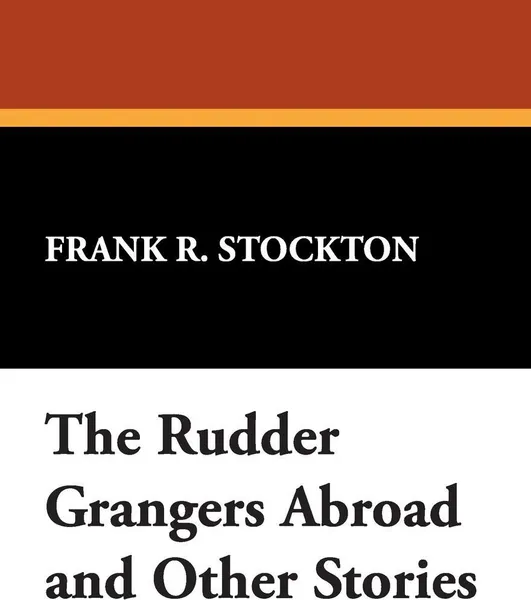 FRANK R. STOCKTON

The Rudder Grangers Abroad and Other Stories